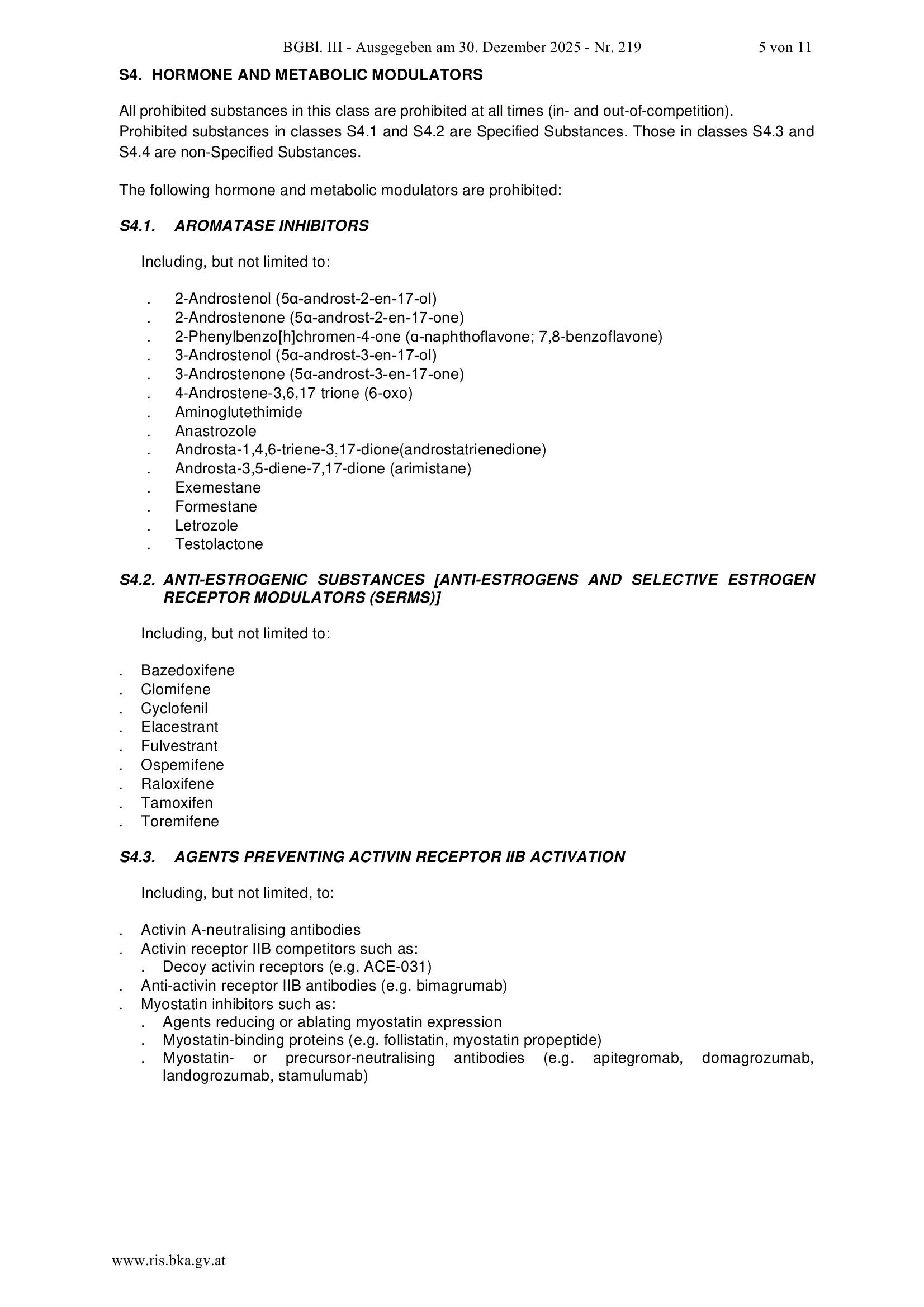 BGBl. III - Ausgegeben am 30. Dezember 2025 - Nr. 219 5 von 11

S4. HORMONE AND METABOLIC MODULATORS

All prohibited substances in this class are prohibited at all times (in- and out-of-competition).
Prohibited substances in classes S4.1 and S4.2 are Specified Substances. Those in classes S4.3 and S4.4 are non-Specified Substances.

The following hormone and metabolic modulators are prohibited:

S4.1. AROMATASE INHIBITORS

Including, but not limited to:

. 2-Androstenol (5α-androst-2-en-17-ol)
. 2-Androstenone (5α-androst-2-en-17-one)
. 2-Phenylbenzo[h]chromen-4-one (α-naphthoflavone; 7,8-benzoflavone)
. 3-Androstenol (5α-androst-3-en-17-ol)
. 3-Androstenone (5α-androst-3-en-17-one)
. 4-Androstene-3,6,17 trione (6-oxo)
. Aminoglutethimide
. Anastrozole
. Androsta-1,4,6-triene-3,17-dione(androstatrienedione)
. Androsta-3,5-diene-7,17-dione (arimistane)
. Exemestane
. Formestane
. Letrozole
. Testolactone

S4.2. ANTI-ESTROGENIC SUBSTANCES [ANTI-ESTROGENS AND SELECTIVE ESTROGEN RECEPTOR MODULATORS (SERMS)]

Including, but not limited to:

. Bazedoxifene
. Clomifene
. Cyclofenil
. Elacestrant
. Fulvestrant
. Ospemifene
. Raloxifene
. Tamoxifen
. Toremifene

S4.3. AGENTS PREVENTING ACTIVIN RECEPTOR IIB ACTIVATION

Including, but not limited, to:

. Activin A-neutralising antibodies
. Activin receptor IIB competitors such as:
. Decoy activin receptors (e.g. ACE-031)
. Anti-activin receptor IIB antibodies (e.g. bimagrumab)
. Myostatin inhibitors such as:
. Agents reducing or ablating myostatin expression
. Myostatin-binding proteins (e.g. follistatin, myostatin propeptide)
. Myostatin- or precursor-neutralising antibodies (e.g. apitegromab, domagrozumab, landogrozumab, stamulumab)

www.ris.bka.gv.at